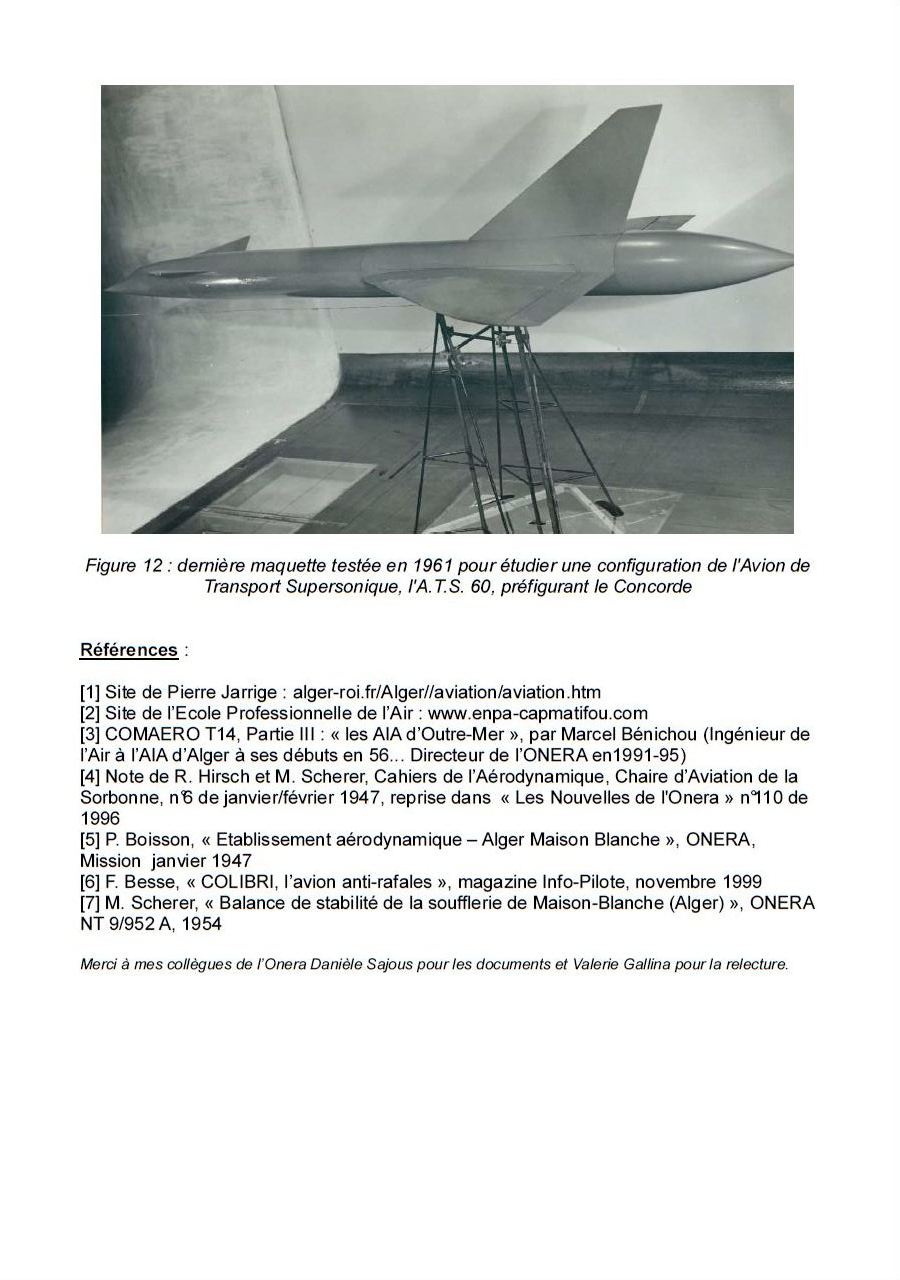 Figure 12 : dernière maquette testée en 1961 pour étudier une configuration de l'Avion de Transport Supersonique, l'A.T.S. 60, préfigurant le Concorde

Références :

[1] Site de Pierre Jarrige : alger-roi.fr/Alger//aviation/aviation.htm
[2] Site de l'Ecole Professionnelle de l'Air : www.enpa-capmatifou.com
[3] COMAERO T14, Partie III : « les AIA d'Outre-Mer », par Marcel Bénichou (Ingénieur de l'Air à l'AIA d'Alger à ses débuts en 56... Directeur de l'ONERA en1991-95)
[4] Note de R. Hirsch et M. Scherer, Cahiers de l'Aérodynamique, Chaire d'Aviation de la Sorbonne, n°6 de janvier/février 1947, reprise dans « Les Nouvelles de l'Onera » n°110 de 1996
[5] P. Boisson, « Etablissement aérodynamique – Alger Maison Blanche », ONERA, Mission janvier 1947
[6] F. Besse, « COLIBRI, l'avion anti-rafales », magazine Info-Pilote, novembre 1999
[7] M. Scherer, « Balance de stabilité de la soufflerie de Maison-Blanche (Alger) », ONERA NT 9/952 A, 1954

Merci à mes collègues de l'Onera Danièle Sajous pour les documents et Valerie Gallina pour la relecture.